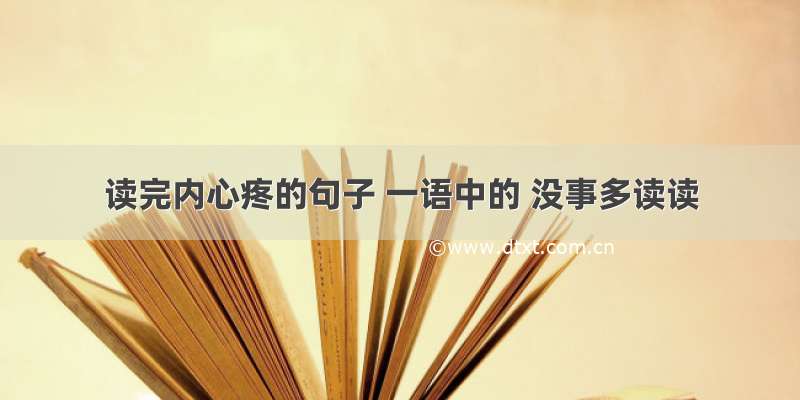 读完内心疼的句子 一语中的 没事多读读

©www.dtxt.com.cn